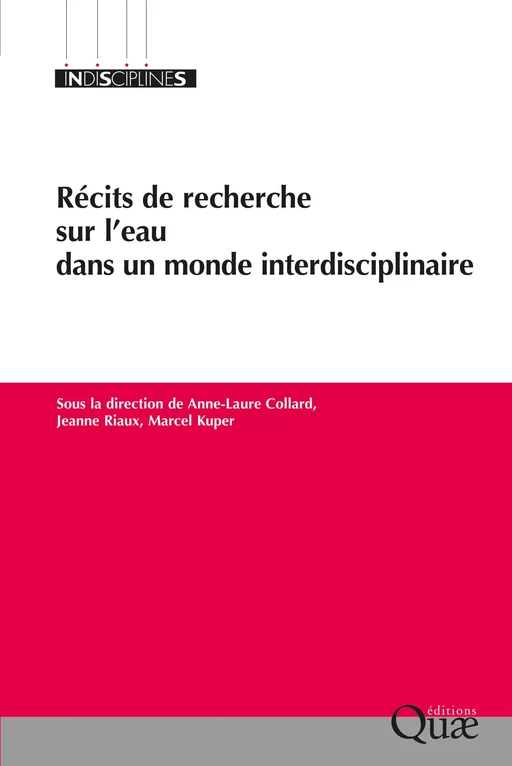 INDISCIPLINES

Récits de recherche sur l'eau dans un monde interdisciplinaire

Sous la direction de Anne-Laure Collard, Jeanne Riaux, Marcel Kuper

éditions
Quæ